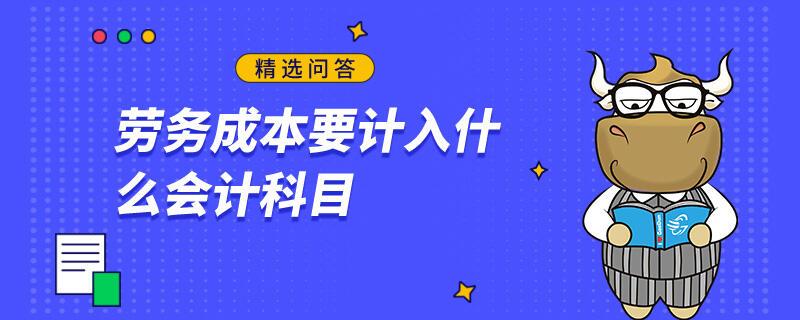 精选问答

劳务成本要计入什么会计科目